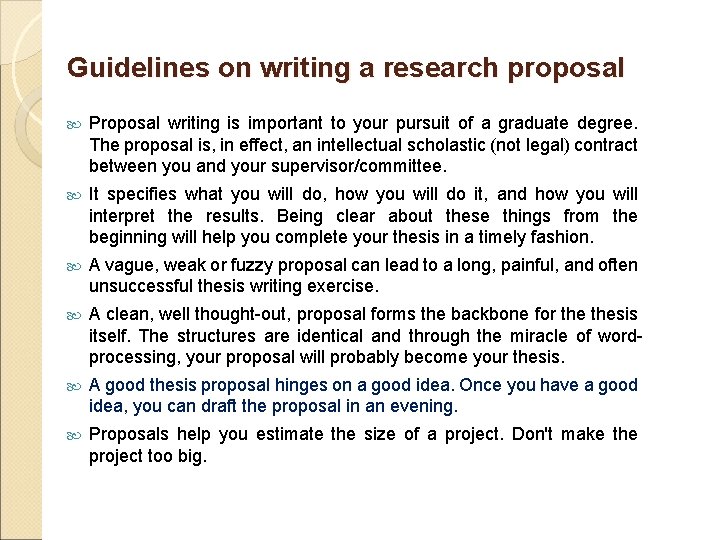 Guidelines on writing a research proposal

Proposal writing is important to your pursuit of a graduate degree. The proposal is, in effect, an intellectual scholastic (not legal) contract between you and your supervisor/committee.

It specifies what you will do, how you will do it, and how you will interpret the results. Being clear about these things from the beginning will help you complete your thesis in a timely fashion.

A vague, weak or fuzzy proposal can lead to a long, painful, and often unsuccessful thesis writing exercise.

A clean, well thought-out, proposal forms the backbone for the thesis itself. The structures are identical and through the miracle of word-processing, your proposal will probably become your thesis.

A good thesis proposal hinges on a good idea. Once you have a good idea, you can draft the proposal in an evening.

Proposals help you estimate the size of a project. Don't make the project too big.